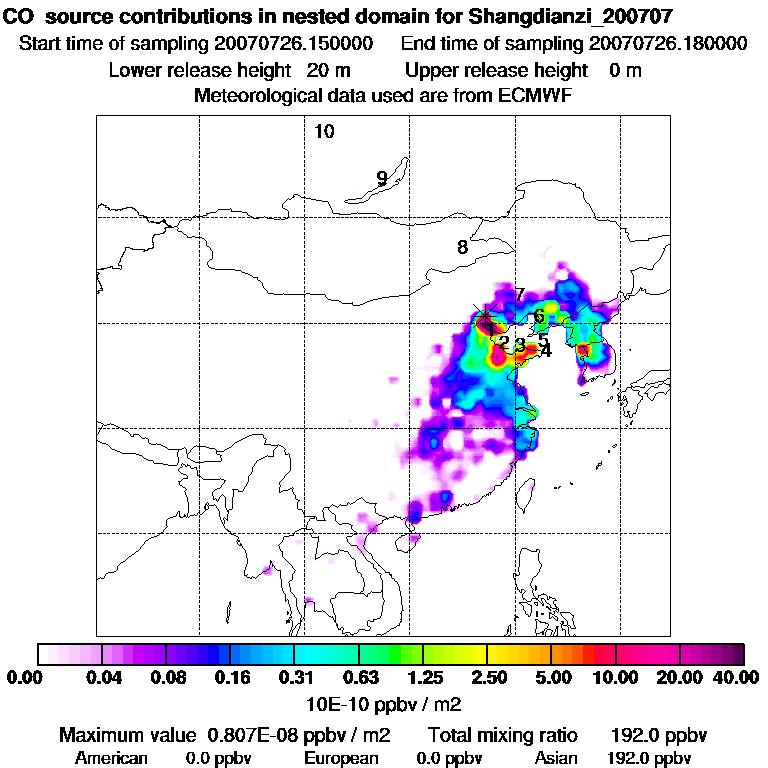 CO source contributions in nested domain for Shangdianzi_200707
Start time of sampling 20070726.150000 End time of sampling 20070726.180000
Lower release height 20 m Upper release height 0 m
Meteorological data used are from ECMWF

10
9
8
7
6
1
2
3
5
4

0.00 0.04 0.08 0.16 0.31 0.63 1.25 2.50 5.00 10.00 20.00 40.00
10E-10 ppbv / m2

Maximum value 0.807E-08 ppbv / m2 Total mixing ratio 192.0 ppbv
American 0.0 ppbv European 0.0 ppbv Asian 192.0 ppbv